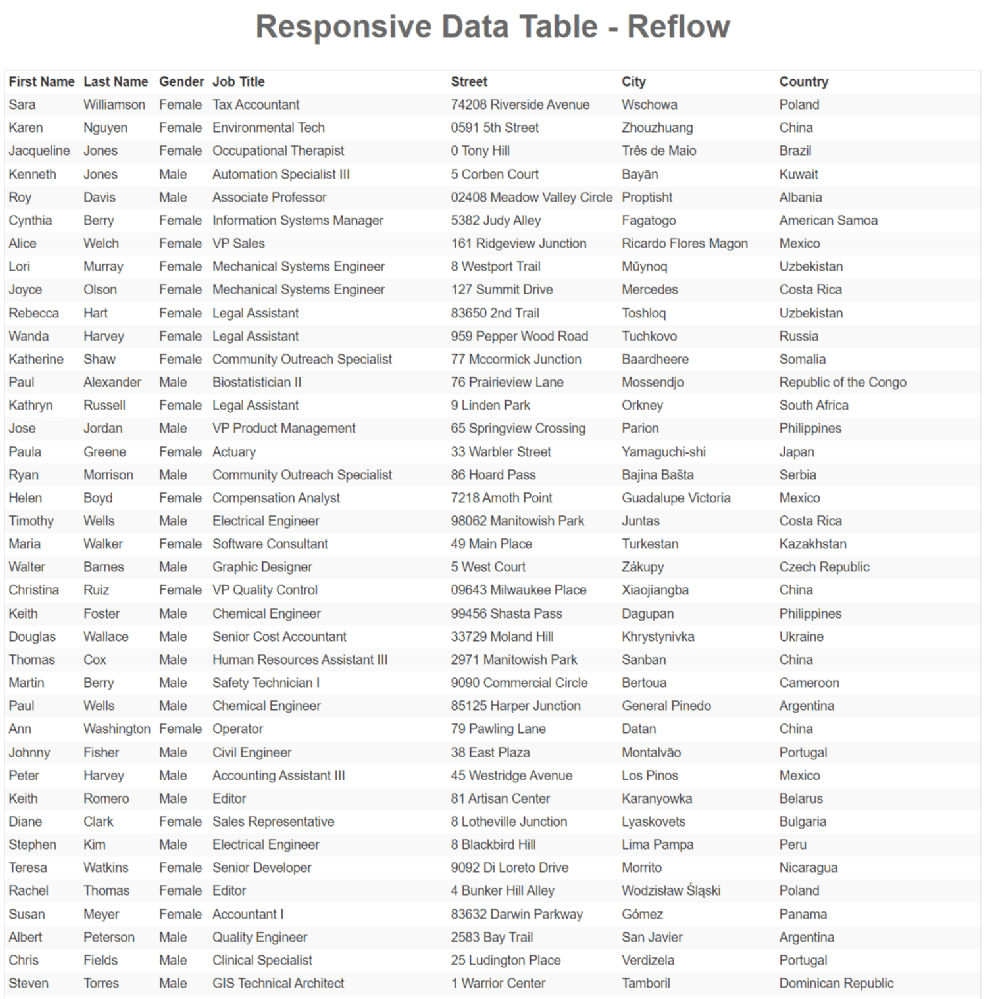 Responsive Data Table - Reflow

| First Name | Last Name | Gender | Job Title | Street | City | Country |
|---|---|---|---|---|---|---|
| Sara | Williamson | Female | Tax Accountant | 74208 Riverside Avenue | Wschowa | Poland |
| Karen | Nguyen | Female | Environmental Tech | 0591 5th Street | Zhouzhuang | China |
| Jacqueline | Jones | Female | Occupational Therapist | 0 Tony Hill | Três de Maio | Brazil |
| Kenneth | Jones | Male | Automation Specialist III | 5 Corben Court | Bayān | Kuwait |
| Roy | Davis | Male | Associate Professor | 02408 Meadow Valley Circle | Proptisht | Albania |
| Cynthia | Berry | Female | Information Systems Manager | 5382 Judy Alley | Fagatogo | American Samoa |
| Alice | Welch | Female | VP Sales | 161 Ridgeview Junction | Ricardo Flores Magon | Mexico |
| Lori | Murray | Female | Mechanical Systems Engineer | 8 Westport Trail | Mŭynoq | Uzbekistan |
| Joyce | Olson | Female | Mechanical Systems Engineer | 127 Summit Drive | Mercedes | Costa Rica |
| Rebecca | Hart | Female | Legal Assistant | 83650 2nd Trail | Toshloq | Uzbekistan |
| Wanda | Harvey | Female | Legal Assistant | 959 Pepper Wood Road | Tuchkovo | Russia |
| Katherine | Shaw | Female | Community Outreach Specialist | 77 Mccormick Junction | Baardheere | Somalia |
| Paul | Alexander | Male | Biostatistician II | 76 Prairieview Lane | Mossendjo | Republic of the Congo |
| Kathryn | Russell | Female | Legal Assistant | 9 Linden Park | Orkney | South Africa |
| Jose | Jordan | Male | VP Product Management | 65 Springview Crossing | Parion | Philippines |
| Paula | Greene | Female | Actuary | 33 Warbler Street | Yamaguchi-shi | Japan |
| Ryan | Morrison | Male | Community Outreach Specialist | 86 Hoard Pass | Bajina Bašta | Serbia |
| Helen | Boyd | Female | Compensation Analyst | 7218 Amoth Point | Guadalupe Victoria | Mexico |
| Timothy | Wells | Male | Electrical Engineer | 98062 Manitowish Park | Juntas | Costa Rica |
| Maria | Walker | Female | Software Consultant | 49 Main Place | Turkestan | Kazakhstan |
| Walter | Barnes | Male | Graphic Designer | 5 West Court | Zákupy | Czech Republic |
| Christina | Ruiz | Female | VP Quality Control | 09643 Milwaukee Place | Xiaojiangba | China |
| Keith | Foster | Male | Chemical Engineer | 99456 Shasta Pass | Dagupan | Philippines |
| Douglas | Wallace | Male | Senior Cost Accountant | 33729 Moland Hill | Khrystynivka | Ukraine |
| Thomas | Cox | Male | Human Resources Assistant III | 2971 Manitowish Park | Sanban | China |
| Martin | Berry | Male | Safety Technician I | 9090 Commercial Circle | Bertoua | Cameroon |
| Paul | Wells | Male | Chemical Engineer | 85125 Harper Junction | General Pinedo | Argentina |
| Ann | Washington | Female | Operator | 79 Pawling Lane | Datan | China |
| Johnny | Fisher | Male | Civil Engineer | 38 East Plaza | Montalvão | Portugal |
| Peter | Harvey | Male | Accounting Assistant III | 45 Westridge Avenue | Los Pinos | Mexico |
| Keith | Romero | Male | Editor | 81 Artisan Center | Karanyowka | Belarus |
| Diane | Clark | Female | Sales Representative | 8 Lotheville Junction | Lyaskovets | Bulgaria |
| Stephen | Kim | Male | Electrical Engineer | 8 Blackbird Hill | Lima Pampa | Peru |
| Teresa | Watkins | Female | Senior Developer | 9092 Di Loreto Drive | Morrito | Nicaragua |
| Rachel | Thomas | Female | Editor | 4 Bunker Hill Alley | Wodzisław Śląski | Poland |
| Susan | Meyer | Female | Accountant I | 83632 Darwin Parkway | Gómez | Panama |
| Albert | Peterson | Male | Quality Engineer | 2583 Bay Trail | San Javier | Argentina |
| Chris | Fields | Male | Clinical Specialist | 25 Ludington Place | Verdizela | Portugal |
| Steven | Torres | Male | GIS Technical Architect | 1 Warrior Center | Tamboril | Dominican Republic |